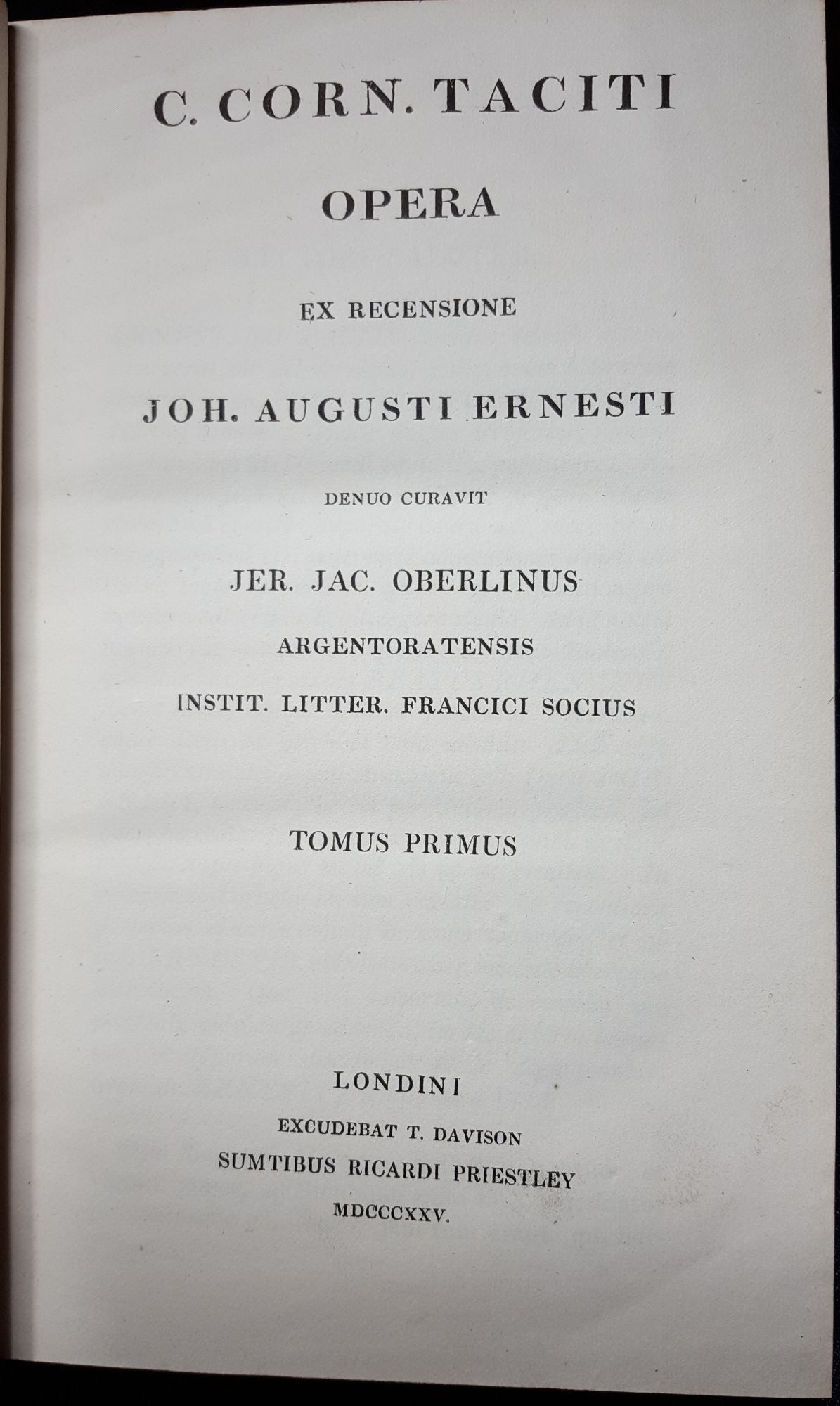 C. CORN. TACITI

OPERA

EX RECENSIONE

JOH. AUGUSTI ERNESTI

DENUO CURAVIT

JER. JAC. OBERLINUS

ARGENTORATENSIS

INSTIT. LITTER. FRANCICI SOCIUS

TOMUS PRIMUS

LONDINI

EXCUDEBAT T. DAVISON

SUMTIBUS RICARDI PRIESTLEY

MDCCCXXV.